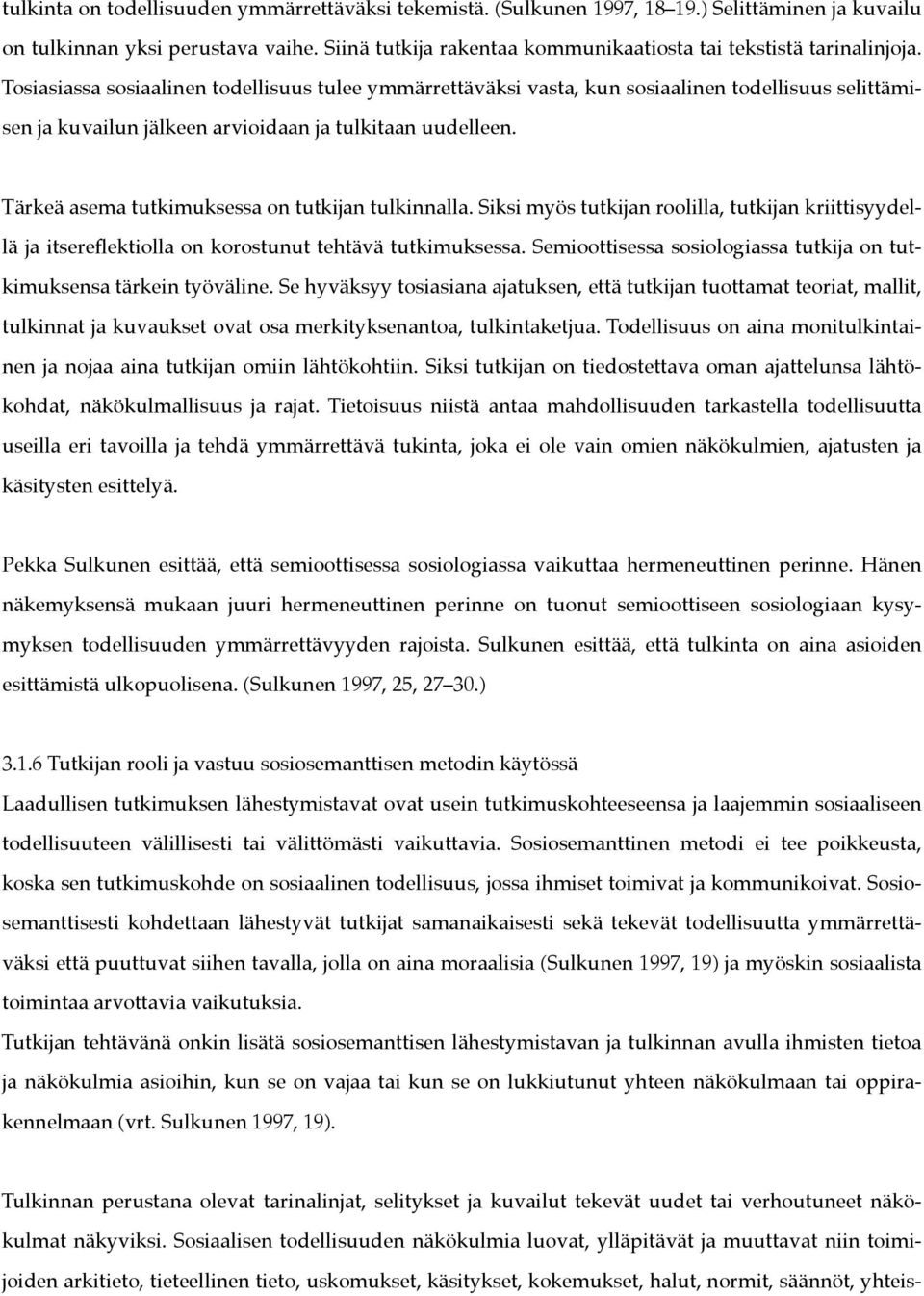 tulkinta on todellisuuden ymmärrettäväksi tekemistä. (Sulkunen 1997, 18–19.) Selittäminen ja kuvailu on tulkinnan yksi perustava vaihe. Siinä tutkija rakentaa kommunikaatiosta tai tekstistä tarinalinjoja. Tosiasiassa sosiaalinen todellisuus tulee ymmärrettäväksi vasta, kun sosiaalinen todellisuus selittämisen ja kuvailun jälkeen arvioidaan ja tulkitaan uudelleen.

Tärkeä asema tutkimuksessa on tutkijan tulkinnalla. Siksi myös tutkijan roolilla, tutkijan kriittisyydellä ja itsereflektiolla on korostunut tehtävä tutkimuksessa. Semioottisessa sosiologiassa tutkija on tutkimuksensa tärkein työväline. Se hyväksyy tosiasiana ajatuksen, että tutkijan tuottamat teoriat, mallit, tulkinnat ja kuvaukset ovat osa merkityksenantoa, tulkintaketjua. Todellisuus on aina monitulkintainen ja nojaa aina tutkijan omiin lähtökohtiin. Siksi tutkijan on tiedostettava oman ajattelunsa lähtökohdat, näkökulmallisuus ja rajat. Tietoisuus niistä antaa mahdollisuuden tarkastella todellisuutta useilla eri tavoilla ja tehdä ymmärrettävä tukinta, joka ei ole vain omien näkökulmien, ajatusten ja käsitysten esittelyä.

Pekka Sulkunen esittää, että semioottisessa sosiologiassa vaikuttaa hermeneuttinen perinne. Hänen näkemyksensä mukaan juuri hermeneuttinen perinne on tuonut semioottiseen sosiologiaan kysymyksen todellisuuden ymmärrettävyyden rajoista. Sulkunen esittää, että tulkinta on aina asioiden esittämistä ulkopuolisena. (Sulkunen 1997, 25, 27–30.)

3.1.6 Tutkijan rooli ja vastuu sosiosemanttisen metodin käytössä
Laadullisen tutkimuksen lähestymistavat ovat usein tutkimuskohteeseensa ja laajemmin sosiaaliseen todellisuuteen välillisesti tai välittömästi vaikuttavia. Sosiosemanttinen metodi ei tee poikkeusta, koska sen tutkimuskohde on sosiaalinen todellisuus, jossa ihmiset toimivat ja kommunikoivat. Sosiosemanttisesti kohdettaan lähestyvät tutkijat samanaikaisesti sekä tekevät todellisuutta ymmärrettäväksi että puuttuvat siihen tavalla, jolla on aina moraalisia (Sulkunen 1997, 19) ja myöskin sosiaalista toimintaa arvottavia vaikutuksia.
Tutkijan tehtävänä onkin lisätä sosiosemanttisen lähestymistavan ja tulkinnan avulla ihmisten tietoa ja näkökulmia asioihin, kun se on vajaa tai kun se on lukkiutunut yhteen näkökulmaan tai oppirakennelmaan (vrt. Sulkunen 1997, 19).

Tulkinnan perustana olevat tarinalinjat, selitykset ja kuvailut tekevät uudet tai verhoutuneet näkökulmat näkyviksi. Sosiaalisen todellisuuden näkökulmia luovat, ylläpitävät ja muuttavat niin toimijoiden arkitieto, tieteellinen tieto, uskomukset, käsitykset, kokemukset, halut, normit, säännöt, yhteis-